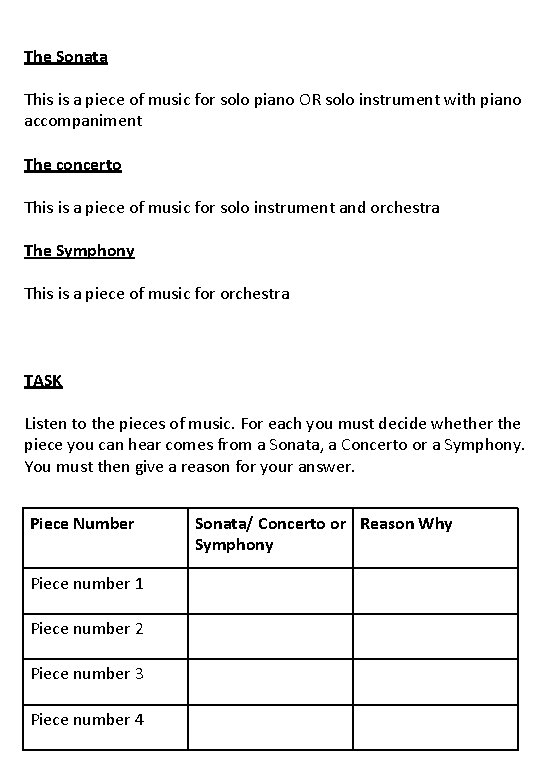 The Sonata

This is a piece of music for solo piano OR solo instrument with piano accompaniment

The concerto

This is a piece of music for solo instrument and orchestra

The Symphony

This is a piece of music for orchestra

TASK

Listen to the pieces of music. For each you must decide whether the piece you can hear comes from a Sonata, a Concerto or a Symphony. You must then give a reason for your answer.

| Piece Number | Sonata/ Concerto or Symphony | Reason Why |
|---|---|---|
| Piece number 1 | | |
| Piece number 2 | | |
| Piece number 3 | | |
| Piece number 4 | | |